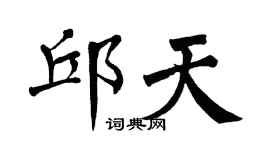 邱天

词典网